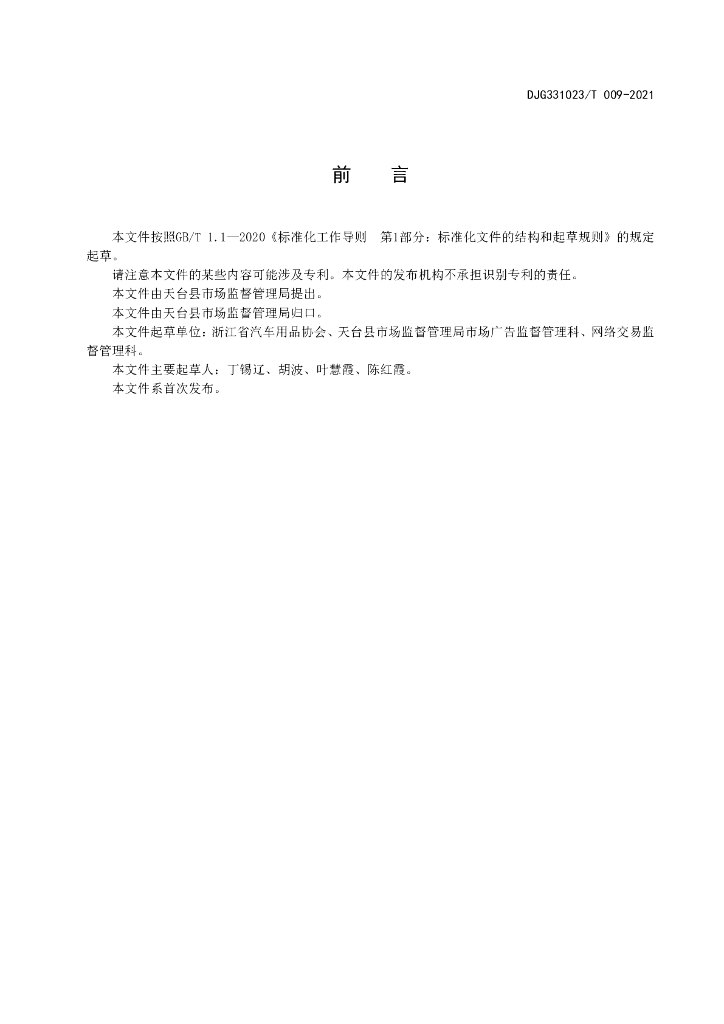 DJG331023/T 009-2021

前　言

本文件按照GB/T 1.1—2020《标准化工作导则　第1部分：标准化文件的结构和起草规则》的规定起草。

请注意本文件的某些内容可能涉及专利。本文件的发布机构不承担识别专利的责任。

本文件由天台县市场监督管理局提出。

本文件由天台县市场监督管理局归口。

本文件起草单位：浙江省汽车用品协会、天台县市场监督管理局市场广告监督管理科、网络交易监督管理科。

本文件主要起草人：丁锡辽、胡波、叶慧霞、陈红霞。

本文件系首次发布。